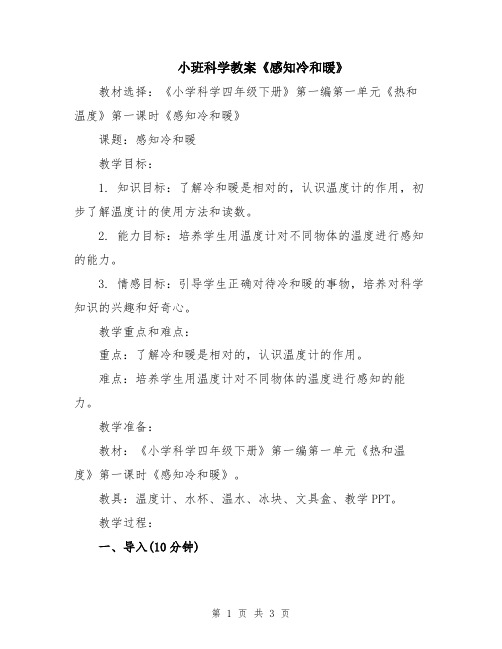 小班科学教案《感知冷和暖》

教材选择：《小学科学四年级下册》第一编第一单元《热和温度》第一课时《感知冷和暖》

课题：感知冷和暖

教学目标：

1. 知识目标：了解冷和暖是相对的，认识温度计的作用，初步了解温度计的使用方法和读数。

2. 能力目标：培养学生用温度计对不同物体的温度进行感知的能力。

3. 情感目标：引导学生正确对待冷和暖的事物，培养对科学知识的兴趣和好奇心。

教学重点和难点：

重点：了解冷和暖是相对的，认识温度计的作用。

难点：培养学生用温度计对不同物体的温度进行感知的能力。

教学准备：

教材：《小学科学四年级下册》第一编第一单元《热和温度》第一课时《感知冷和暖》。

教具：温度计、水杯、温水、冰块、文具盒、教学PPT。

教学过程：

一、导入(10分钟)

第 1 页 共 3 页